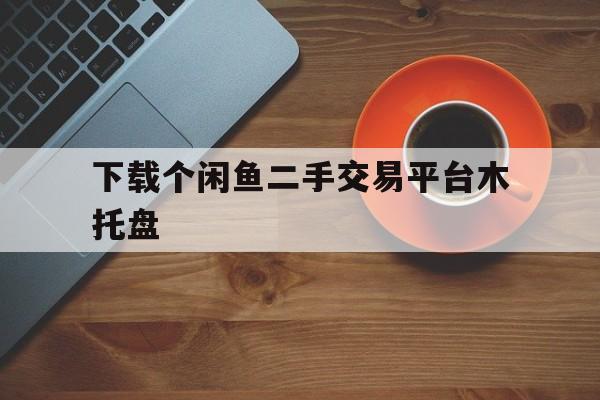 下载个闲鱼二手交易平台木托盘